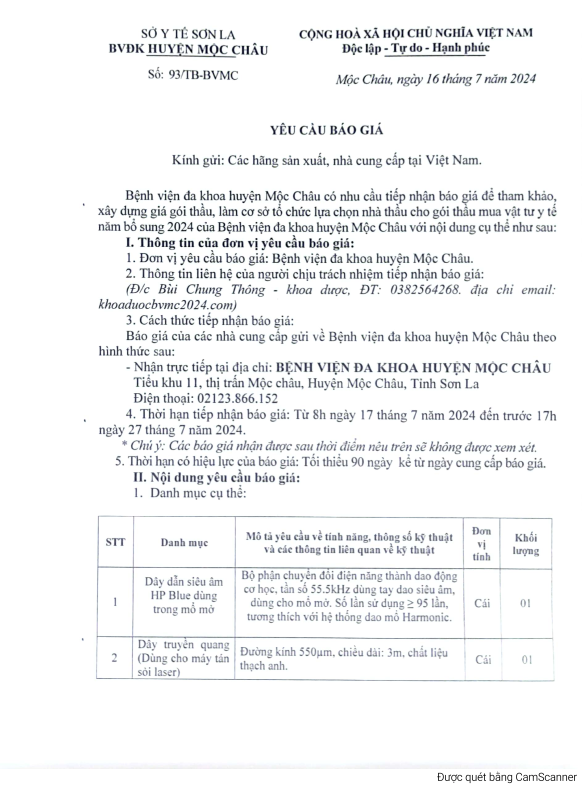 SỞ Y TẾ SƠN LA
BVĐK HUYỆN MỘC CHÂU

Số: 93/TB-BVMC

CỘNG HOÀ XÃ HỘI CHỦ NGHĨA VIỆT NAM
Độc lập - Tự do - Hạnh phúc

Mộc Châu, ngày 16 tháng 7 năm 2024

YÊU CẦU BÁO GIÁ

Kính gửi: Các hãng sản xuất, nhà cung cấp tại Việt Nam.

Bệnh viện đa khoa huyện Mộc Châu có nhu cầu tiếp nhận báo giá để tham khảo, xây dựng giá gói thầu, làm cơ sở tổ chức lựa chọn nhà thầu cho gói thầu mua vật tư y tế năm bổ sung 2024 của Bệnh viện đa khoa huyện Mộc Châu với nội dung cụ thể như sau:

I. Thông tin của đơn vị yêu cầu báo giá:

1. Đơn vị yêu cầu báo giá: Bệnh viện đa khoa huyện Mộc Châu.

2. Thông tin liên hệ của người chịu trách nhiệm tiếp nhận báo giá:

(Đ/c Bùi Chung Thông - khoa dược, ĐT: 0382564268. địa chỉ email: khoaduocbvmc2024.com)

3. Cách thức tiếp nhận báo giá:

Báo giá của các nhà cung cấp gửi về Bệnh viện đa khoa huyện Mộc Châu theo hình thức sau:

- Nhận trực tiếp tại địa chỉ: BỆNH VIỆN ĐA KHOA HUYỆN MỘC CHÂU
Tiểu khu 11, thị trấn Mộc châu, Huyện Mộc Châu, Tỉnh Sơn La
Điện thoại: 02123.866.152

4. Thời hạn tiếp nhận báo giá: Từ 8h ngày 17 tháng 7 năm 2024 đến trước 17h ngày 27 tháng 7 năm 2024.

* Chú ý: Các báo giá nhận được sau thời điểm nêu trên sẽ không được xem xét.

5. Thời hạn có hiệu lực của báo giá: Tối thiểu 90 ngày kể từ ngày cung cấp báo giá.

II. Nội dung yêu cầu báo giá:

1. Danh mục cụ thể:

| STT | Danh mục | Mô tả yêu cầu về tính năng, thông số kỹ thuật và các thông tin liên quan về kỹ thuật | Đơn vị tính | Khối lượng |
|---|---|---|---|---|
| 1 | Dây dẫn siêu âm HP Blue dùng trong mổ mở | Bộ phận chuyển đổi điện năng thành dao động cơ học, tần số 55.5kHz dùng tay dao siêu âm, dùng cho mổ mở. Số lần sử dụng ≥ 95 lần, tương thích với hệ thống dao mổ Harmonic. | Cái | 01 |
| 2 | Dây truyền quang (Dùng cho máy tán sỏi laser) | Đường kính 550µm, chiều dài: 3m, chất liệu thạch anh. | Cái | 01 |

Được quét bằng CamScanner